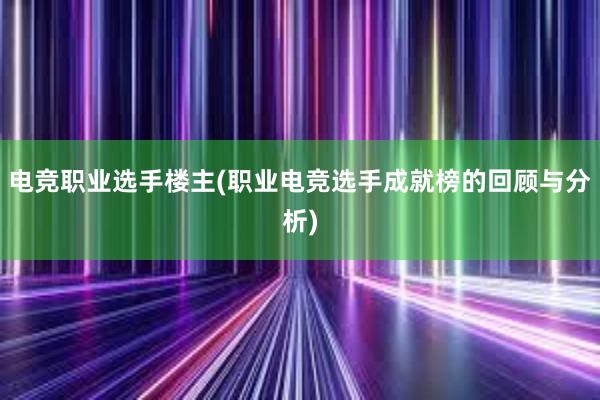 电竞职业选手楼主(职业电竞选手成就榜的回顾与分析)